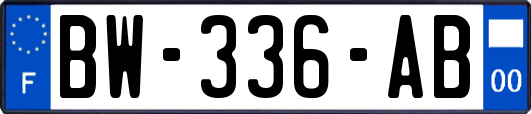 F
BW-336-AB
00